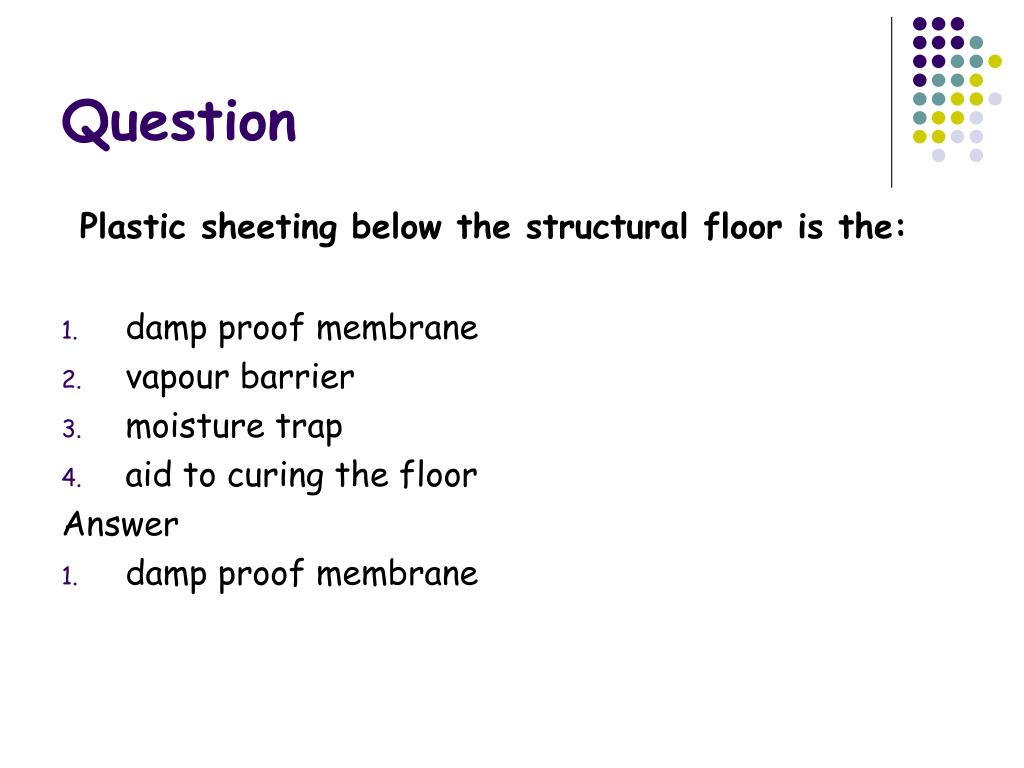 Question

Plastic sheeting below the structural floor is the:

1. damp proof membrane
2. vapour barrier
3. moisture trap
4. aid to curing the floor

Answer
1. damp proof membrane